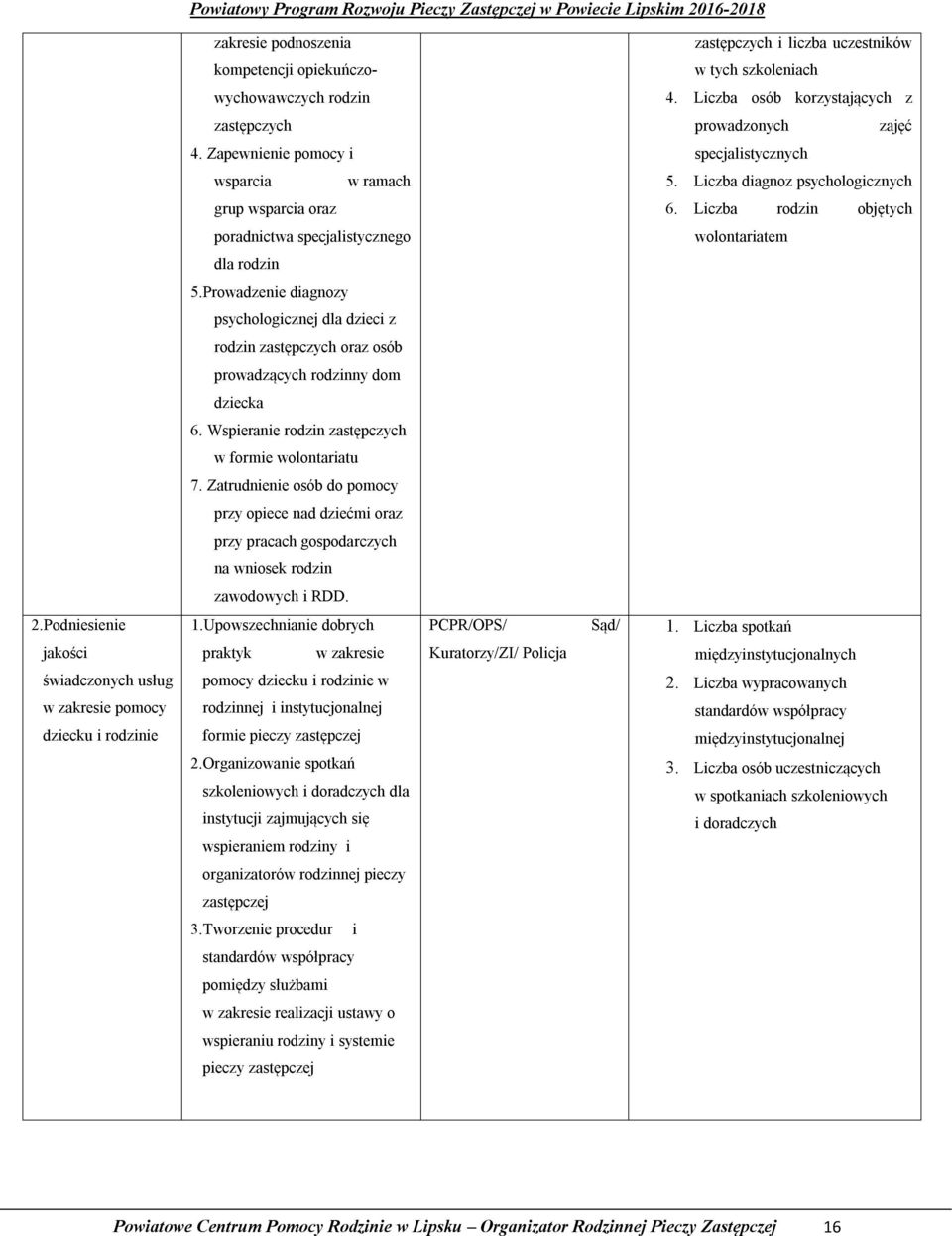 Powiatowy Program Rozwoju Pieczy Zastępczej w Powiecie Lipskim 2016-2018

| | | | |
|---|---|---|---|
| | zakresie podnoszenia kompetencji opiekuńczo-wychowawczych rodzin zastępczych 4. Zapewnienie pomocy i wsparcia w ramach grup wsparcia oraz poradnictwa specjalistycznego dla rodzin 5.Prowadzenie diagnozy psychologicznej dla dzieci z rodzin zastępczych oraz osób prowadzących rodzinny dom dziecka 6. Wspieranie rodzin zastępczych w formie wolontariatu 7. Zatrudnienie osób do pomocy przy opiece nad dziećmi oraz przy pracach gospodarczych na wniosek rodzin zawodowych i RDD. | | zastępczych i liczba uczestników w tych szkoleniach 4. Liczba osób korzystających z prowadzonych zajęć specjalistycznych 5. Liczba diagnoz psychologicznych 6. Liczba rodzin objętych wolontariatem |
| 2.Podniesienie jakości świadczonych usług w zakresie pomocy dziecku i rodzinie | 1.Upowszechnianie dobrych praktyk w zakresie pomocy dziecku i rodzinie w rodzinnej i instytucjonalnej formie pieczy zastępczej 2.Organizowanie spotkań szkoleniowych i doradczych dla instytucji zajmujących się wspieraniem rodziny i organizatorów rodzinnej pieczy zastępczej 3.Tworzenie procedur i standardów współpracy pomiędzy służbami w zakresie realizacji ustawy o wspieraniu rodziny i systemie pieczy zastępczej | PCPR/OPS/ Sąd/ Kuratorzy/ZI/ Policja | 1. Liczba spotkań międzyinstytucjonalnych 2. Liczba wypracowanych standardów współpracy międzyinstytucjonalnej 3. Liczba osób uczestniczących w spotkaniach szkoleniowych i doradczych |

Powiatowe Centrum Pomocy Rodzinie w Lipsku – Organizator Rodzinnej Pieczy Zastępczej 16